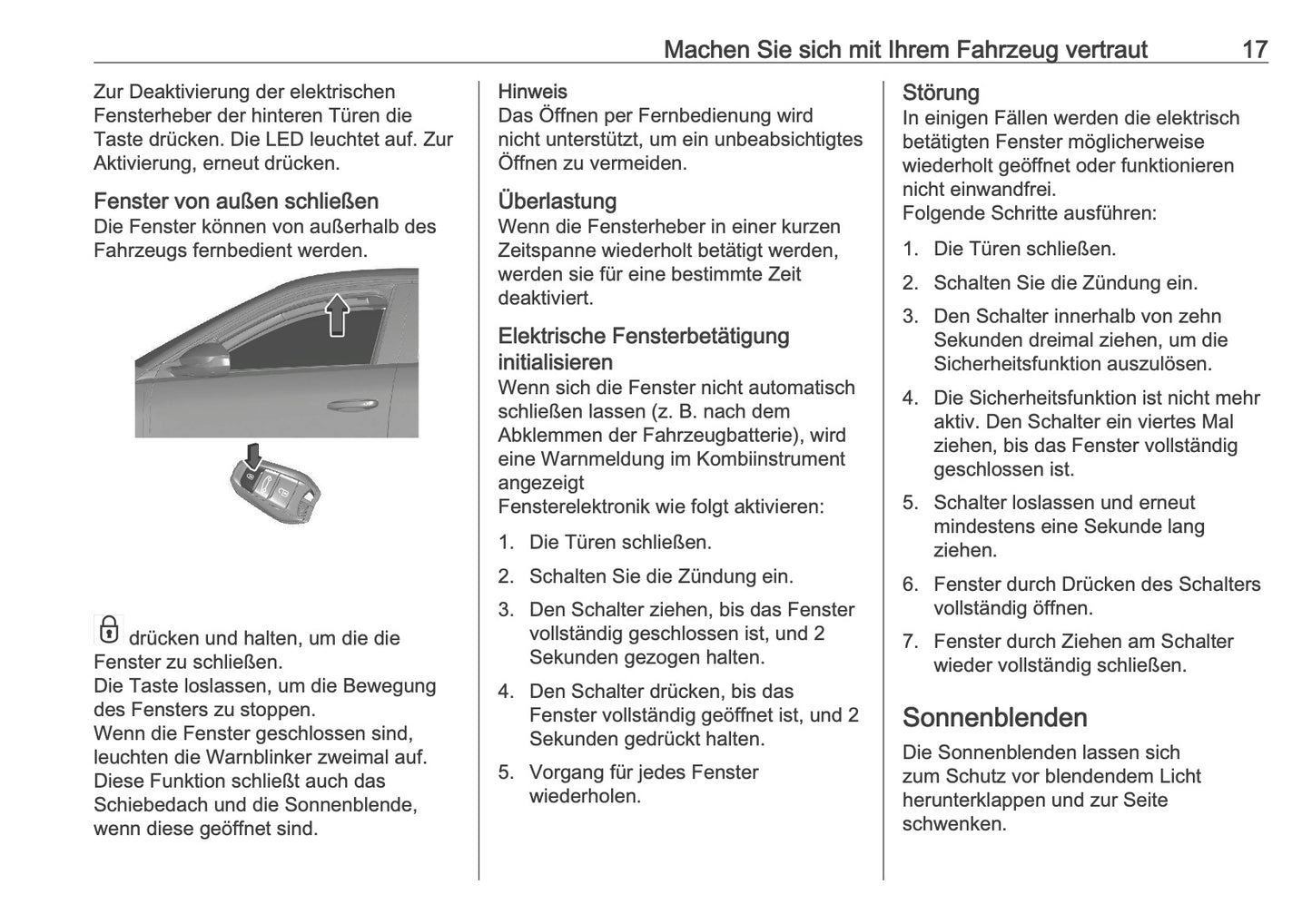 Machen Sie sich mit Ihrem Fahrzeug vertraut 17

Zur Deaktivierung der elektrischen Fensterheber der hinteren Türen die Taste drücken. Die LED leuchtet auf. Zur Aktivierung, erneut drücken.

Fenster von außen schließen
Die Fenster können von außerhalb des Fahrzeugs fernbedient werden.

drücken und halten, um die die Fenster zu schließen.
Die Taste loslassen, um die Bewegung des Fensters zu stoppen.
Wenn die Fenster geschlossen sind, leuchten die Warnblinker zweimal auf.
Diese Funktion schließt auch das Schiebedach und die Sonnenblende, wenn diese geöffnet sind.

Hinweis
Das Öffnen per Fernbedienung wird nicht unterstützt, um ein unbeabsichtigtes Öffnen zu vermeiden.

Überlastung
Wenn die Fensterheber in einer kurzen Zeitspanne wiederholt betätigt werden, werden sie für eine bestimmte Zeit deaktiviert.

Elektrische Fensterbetätigung initialisieren
Wenn sich die Fenster nicht automatisch schließen lassen (z. B. nach dem Abklemmen der Fahrzeugbatterie), wird eine Warnmeldung im Kombiinstrument angezeigt
Fensterelektronik wie folgt aktivieren:

1. Die Türen schließen.
2. Schalten Sie die Zündung ein.
3. Den Schalter ziehen, bis das Fenster vollständig geschlossen ist, und 2 Sekunden gezogen halten.
4. Den Schalter drücken, bis das Fenster vollständig geöffnet ist, und 2 Sekunden gedrückt halten.
5. Vorgang für jedes Fenster wiederholen.

Störung
In einigen Fällen werden die elektrisch betätigten Fenster möglicherweise wiederholt geöffnet oder funktionieren nicht einwandfrei.
Folgende Schritte ausführen:

1. Die Türen schließen.
2. Schalten Sie die Zündung ein.
3. Den Schalter innerhalb von zehn Sekunden dreimal ziehen, um die Sicherheitsfunktion auszulösen.
4. Die Sicherheitsfunktion ist nicht mehr aktiv. Den Schalter ein viertes Mal ziehen, bis das Fenster vollständig geschlossen ist.
5. Schalter loslassen und erneut mindestens eine Sekunde lang ziehen.
6. Fenster durch Drücken des Schalters vollständig öffnen.
7. Fenster durch Ziehen am Schalter wieder vollständig schließen.

Sonnenblenden
Die Sonnenblenden lassen sich zum Schutz vor blendendem Licht herunterklappen und zur Seite schwenken.